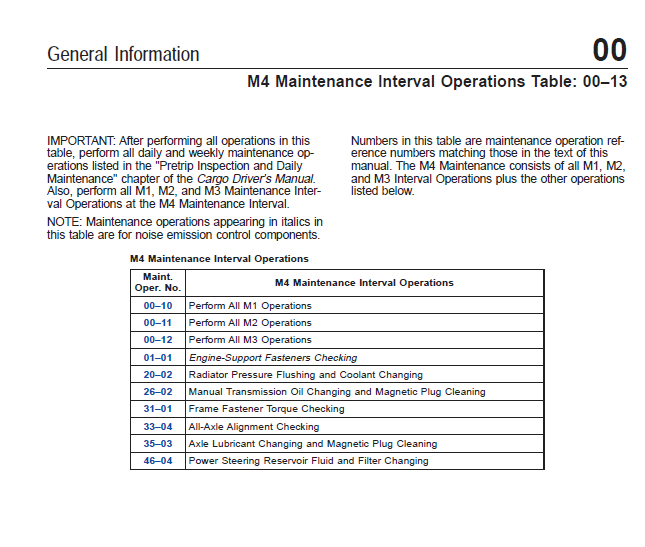 General Information

00

M4 Maintenance Interval Operations Table: 00–13

IMPORTANT: After performing all operations in this table, perform all daily and weekly maintenance operations listed in the "Pretrip Inspection and Daily Maintenance" chapter of the Cargo Driver's Manual. Also, perform all M1, M2, and M3 Maintenance Interval Operations at the M4 Maintenance Interval.

NOTE: Maintenance operations appearing in italics in this table are for noise emission control components.

Numbers in this table are maintenance operation reference numbers matching those in the text of this manual. The M4 Maintenance consists of all M1, M2, and M3 Interval Operations plus the other operations listed below.

M4 Maintenance Interval Operations

| Maint. Oper. No. | M4 Maintenance Interval Operations |
|---|---|
| 00–10 | Perform All M1 Operations |
| 00–11 | Perform All M2 Operations |
| 00–12 | Perform All M3 Operations |
| 01–01 | Engine-Support Fasteners Checking |
| 20–02 | Radiator Pressure Flushing and Coolant Changing |
| 26–02 | Manual Transmission Oil Changing and Magnetic Plug Cleaning |
| 31–01 | Frame Fastener Torque Checking |
| 33–04 | All-Axle Alignment Checking |
| 35–03 | Axle Lubricant Changing and Magnetic Plug Cleaning |
| 46–04 | Power Steering Reservoir Fluid and Filter Changing |